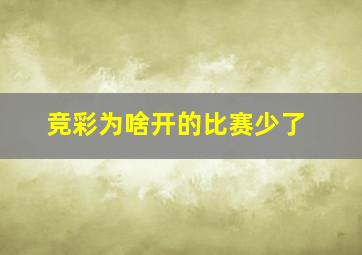 竞彩为啥开的比赛少了